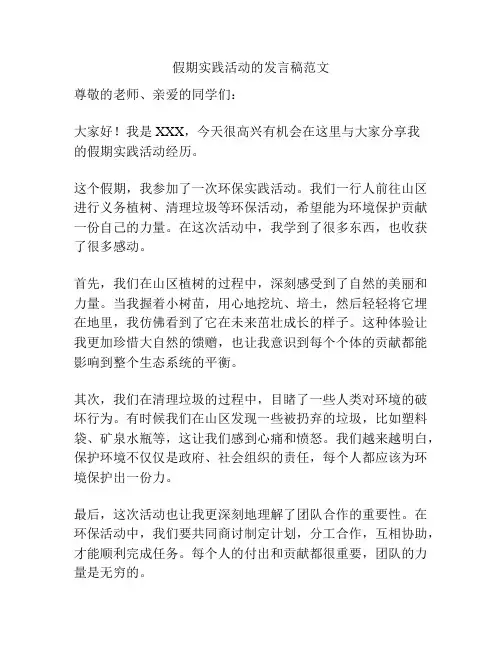 假期实践活动的发言稿范文

尊敬的老师、亲爱的同学们：

大家好！我是 XXX，今天很高兴有机会在这里与大家分享我的假期实践活动经历。

这个假期，我参加了一次环保实践活动。我们一行人前往山区进行义务植树、清理垃圾等环保活动，希望能为环境保护贡献一份自己的力量。在这次活动中，我学到了很多东西，也收获了很多感动。

首先，我们在山区植树的过程中，深刻感受到了自然的美丽和力量。当我握着小树苗，用心地挖坑、培土，然后轻轻将它埋在地里，我仿佛看到了它在未来茁壮成长的样子。这种体验让我更加珍惜大自然的馈赠，也让我意识到每个个体的贡献都能影响到整个生态系统的平衡。

其次，我们在清理垃圾的过程中，目睹了一些人类对环境的破坏行为。有时候我们在山区发现一些被扔弃的垃圾，比如塑料袋、矿泉水瓶等，这让我们感到心痛和愤怒。我们越来越明白，保护环境不仅仅是政府、社会组织的责任，每个人都应该为环境保护出一份力。

最后，这次活动也让我更深刻地理解了团队合作的重要性。在环保活动中，我们要共同商讨制定计划，分工合作，互相协助，才能顺利完成任务。每个人的付出和贡献都很重要，团队的力量是无穷的。